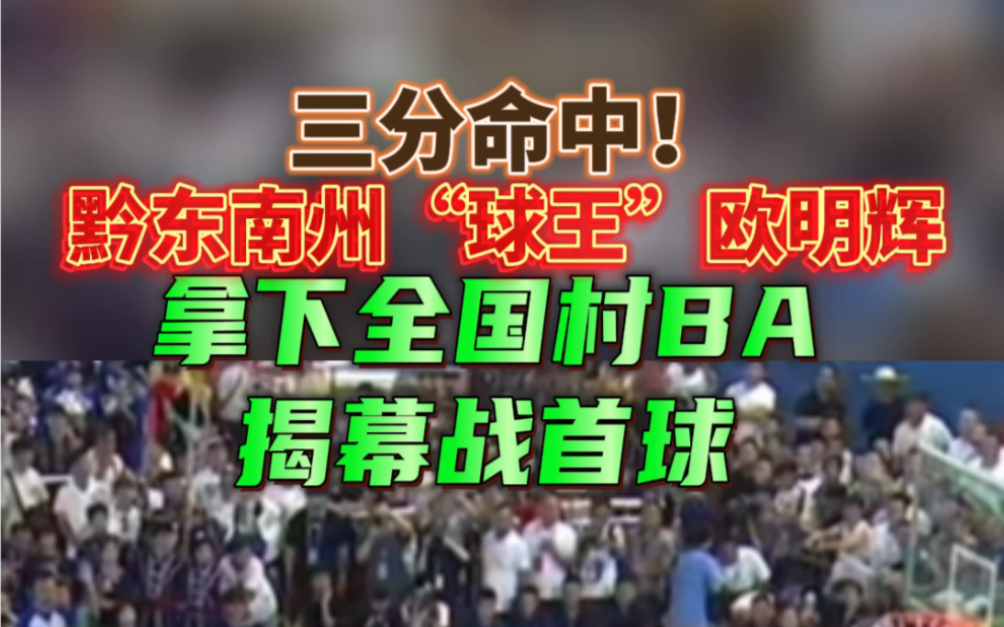 三分命中！
黔东南州“球王”欧明辉
拿下全国村BA
揭幕战首球